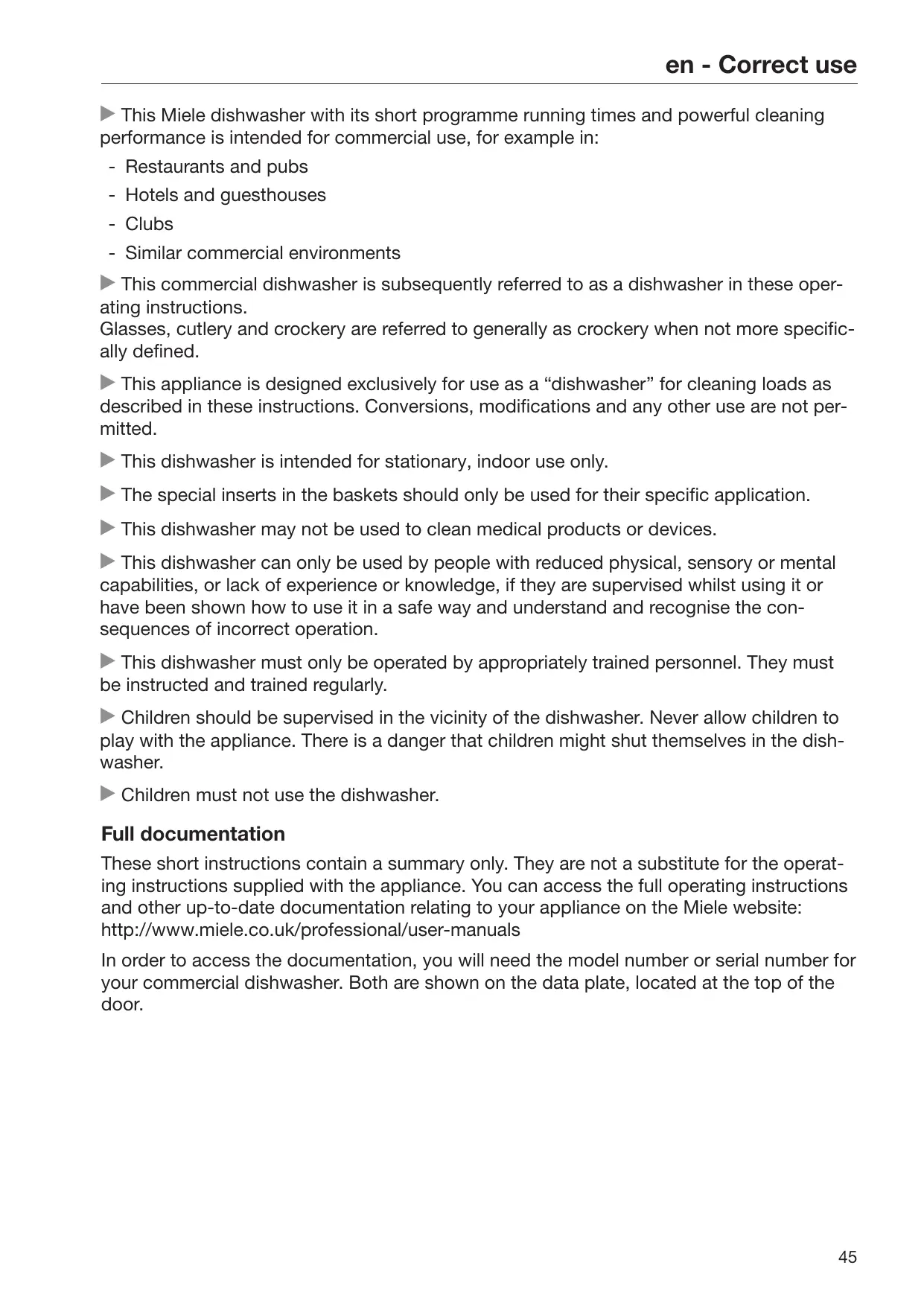 en - Correct use

▶ This Miele dishwasher with its short programme running times and powerful cleaning performance is intended for commercial use, for example in:

- Restaurants and pubs
- Hotels and guesthouses
- Clubs
- Similar commercial environments

▶ This commercial dishwasher is subsequently referred to as a dishwasher in these operating instructions.
Glasses, cutlery and crockery are referred to generally as crockery when not more specifically defined.

▶ This appliance is designed exclusively for use as a “dishwasher” for cleaning loads as described in these instructions. Conversions, modifications and any other use are not permitted.

▶ This dishwasher is intended for stationary, indoor use only.

▶ The special inserts in the baskets should only be used for their specific application.

▶ This dishwasher may not be used to clean medical products or devices.

▶ This dishwasher can only be used by people with reduced physical, sensory or mental capabilities, or lack of experience or knowledge, if they are supervised whilst using it or have been shown how to use it in a safe way and understand and recognise the consequences of incorrect operation.

▶ This dishwasher must only be operated by appropriately trained personnel. They must be instructed and trained regularly.

▶ Children should be supervised in the vicinity of the dishwasher. Never allow children to play with the appliance. There is a danger that children might shut themselves in the dishwasher.

▶ Children must not use the dishwasher.

Full documentation

These short instructions contain a summary only. They are not a substitute for the operating instructions supplied with the appliance. You can access the full operating instructions and other up-to-date documentation relating to your appliance on the Miele website:
http://www.miele.co.uk/professional/user-manuals

In order to access the documentation, you will need the model number or serial number for your commercial dishwasher. Both are shown on the data plate, located at the top of the door.

45